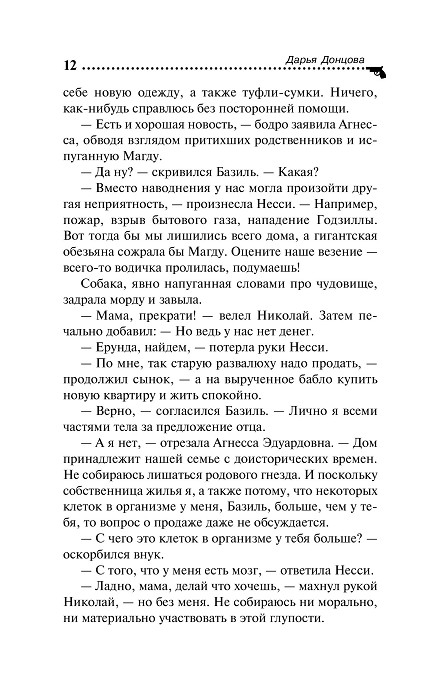 12 Дарья Донцова

себе новую одежду, а также туфли-сумки. Ничего, как-нибудь справлюсь без посторонней помощи.

— Есть и хорошая новость, — бодро заявила Агнесса, обводя взглядом притихших родственников и испуганную Магду.

— Да ну? — скривился Базиль. — Какая?

— Вместо наводнения у нас могла произойти другая неприятность, — произнесла Несси. — Например, пожар, взрыв бытового газа, нападение Годзиллы. Вот тогда бы мы лишились всего дома, а гигантская обезьяна сожрала бы Магду. Оцените наше везение — всего-то водичка пролилась, подумаешь!

Собака, явно напуганная словами про чудовище, задрала морду и завыла.

— Мама, прекрати! — велел Николай. Затем печально добавил: — Но ведь у нас нет денег.

— Ерунда, найдем, — потерла руки Несси.

— По мне, так старую развалюху надо продать, — продолжил сынок, — а на вырученное бабло купить новую квартиру и жить спокойно.

— Верно, — согласился Базиль. — Лично я всеми частями тела за предложение отца.

— А я нет, — отрезала Агнесса Эдуардовна. — Дом принадлежит нашей семье с доисторических времен. Не собираюсь лишаться родового гнезда. И поскольку собственница жилья я, а также потому, что некоторых клеток в организме у меня, Базиль, больше, чем у тебя, то вопрос о продаже даже не обсуждается.

— С чего это клеток в организме у тебя больше? — оскорбился внук.

— С того, что у меня есть мозг, — ответила Несси.

— Ладно, мама, делай что хочешь, — махнул рукой Николай, — но без меня. Не собираюсь ни морально, ни материально участвовать в этой глупости.